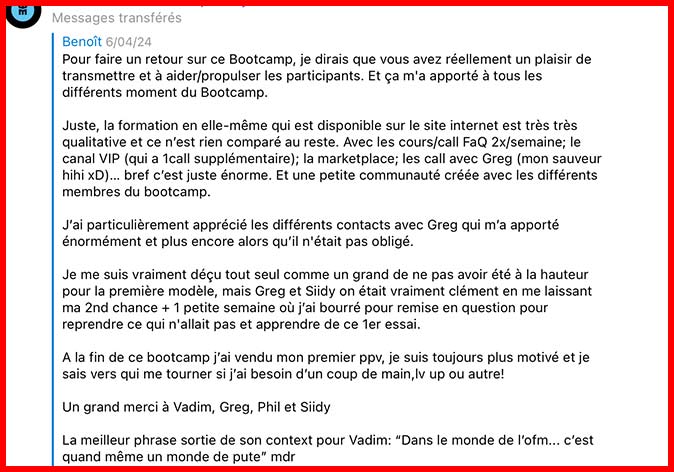 Messages transférés

Benoît 6/04/24
Pour faire un retour sur ce Bootcamp, je dirais que vous avez réellement un plaisir de transmettre et à aider/propulser les participants. Et ça m'a apporté à tous les différents moment du Bootcamp.

Juste, la formation en elle-même qui est disponible sur le site internet est très très qualitative et ce n'est rien comparé au reste. Avec les cours/call FaQ 2x/semaine; le canal VIP (qui a 1call supplémentaire); la marketplace; les call avec Greg (mon sauveur hihi xD)... bref c'est juste énorme. Et une petite communauté créée avec les différents membres du bootcamp.

J'ai particulièrement apprécié les différents contacts avec Greg qui m'a apporté énormément et plus encore alors qu'il n'était pas obligé.

Je me suis vraiment déçu tout seul comme un grand de ne pas avoir été à la hauteur pour la première modèle, mais Greg et Siidy on était vraiment clément en me laissant ma 2nd chance + 1 petite semaine où j'ai bourré pour remise en question pour reprendre ce qui n'allait pas et apprendre de ce 1er essai.

A la fin de ce bootcamp j'ai vendu mon premier ppv, je suis toujours plus motivé et je sais vers qui me tourner si j'ai besoin d'un coup de main,lv up ou autre!

Un grand merci à Vadim, Greg, Phil et Siidy

La meilleur phrase sortie de son context pour Vadim: "Dans le monde de l'ofm... c'est quand même un monde de pute" mdr